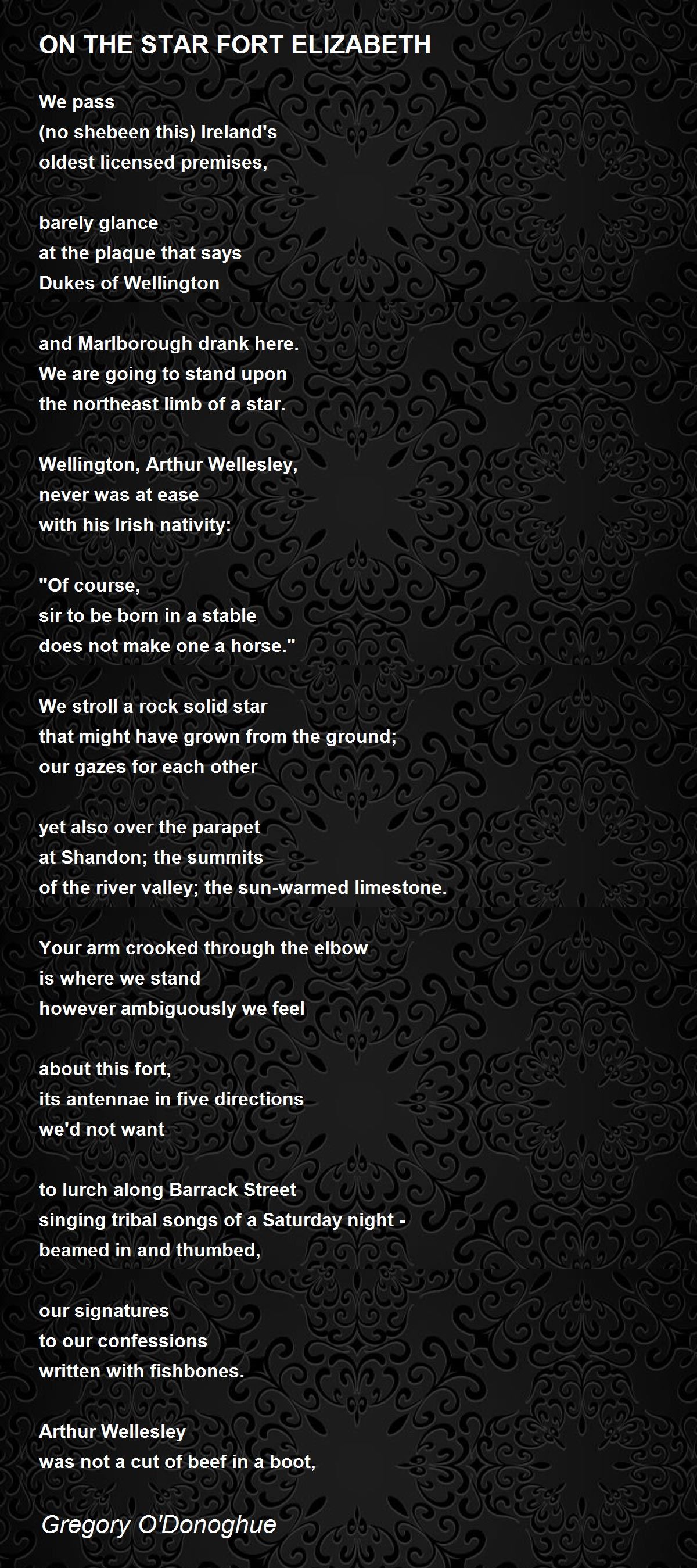 ON THE STAR FORT ELIZABETH

We pass
(no shebeen this) Ireland's
oldest licensed premises,

barely glance
at the plaque that says
Dukes of Wellington

and Marlborough drank here.
We are going to stand upon
the northeast limb of a star.

Wellington, Arthur Wellesley,
never was at ease
with his Irish nativity:

"Of course,
sir to be born in a stable
does not make one a horse."

We stroll a rock solid star
that might have grown from the ground;
our gazes for each other

yet also over the parapet
at Shandon; the summits
of the river valley; the sun-warmed limestone.

Your arm crooked through the elbow
is where we stand
however ambiguously we feel

about this fort,
its antennae in five directions
we'd not want

to lurch along Barrack Street
singing tribal songs of a Saturday night -
beamed in and thumbed,

our signatures
to our confessions
written with fishbones.

Arthur Wellesley
was not a cut of beef in a boot,

Gregory O'Donoghue